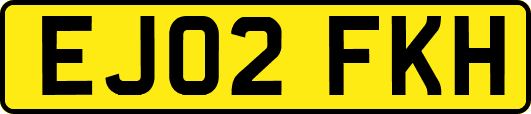 EJ02 FKH